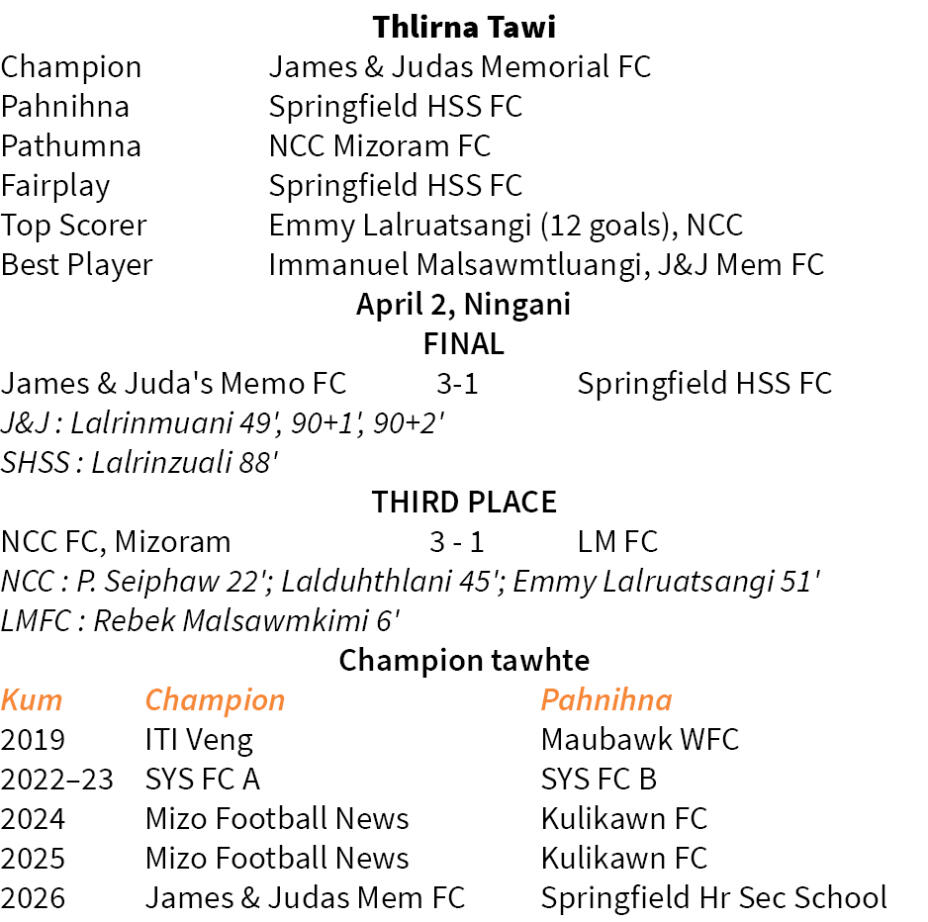 **Thlirna Tawi**

| | |
|---|---|
| Champion | James & Judas Memorial FC |
| Pahnihna | Springfield HSS FC |
| Pathumna | NCC Mizoram FC |
| Fairplay | Springfield HSS FC |
| Top Scorer | Emmy Lalruatsangi (12 goals), NCC |
| Best Player | Immanuel Malsawmtluangi, J&J Mem FC |

**April 2, Ningani**

**FINAL**

James & Juda's Memo FC 3-1 Springfield HSS FC

*J&J : Lalrinmuani 49', 90+1', 90+2'*

*SHSS : Lalrinzuali 88'*

**THIRD PLACE**

NCC FC, Mizoram 3 - 1 LM FC

*NCC : P. Seiphaw 22'; Lalduhthlani 45'; Emmy Lalruatsangi 51'*

*LMFC : Rebek Malsawmkimi 6'*

**Champion tawhte**

| Kum | Champion | Pahnihna |
|---|---|---|
| 2019 | ITI Veng | Maubawk WFC |
| 2022–23 | SYS FC A | SYS FC B |
| 2024 | Mizo Football News | Kulikawn FC |
| 2025 | Mizo Football News | Kulikawn FC |
| 2026 | James & Judas Mem FC | Springfield Hr Sec School |